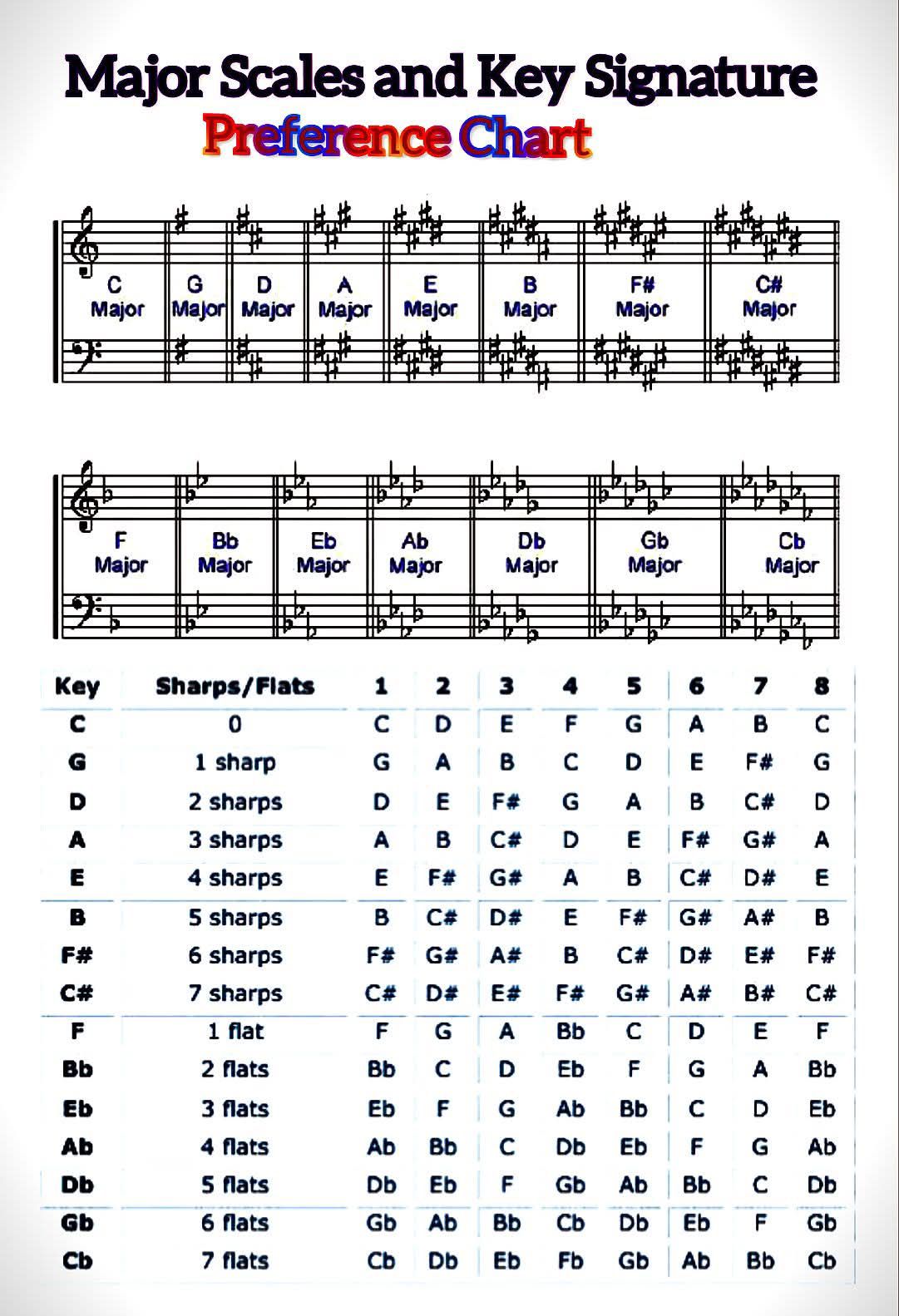 Major Scales and Key Signature
Preference Chart

C Major
G Major
D Major
A Major
E Major
B Major
F# Major
C# Major

F Major
Bb Major
Eb Major
Ab Major
Db Major
Gb Major
Cb Major

| Key | Sharps/Flats | 1 | 2 | 3 | 4 | 5 | 6 | 7 | 8 |
|---|---|---|---|---|---|---|---|---|---|
| C | 0 | C | D | E | F | G | A | B | C |
| G | 1 sharp | G | A | B | C | D | E | F# | G |
| D | 2 sharps | D | E | F# | G | A | B | C# | D |
| A | 3 sharps | A | B | C# | D | E | F# | G# | A |
| E | 4 sharps | E | F# | G# | A | B | C# | D# | E |
| B | 5 sharps | B | C# | D# | E | F# | G# | A# | B |
| F# | 6 sharps | F# | G# | A# | B | C# | D# | E# | F# |
| C# | 7 sharps | C# | D# | E# | F# | G# | A# | B# | C# |
| F | 1 flat | F | G | A | Bb | C | D | E | F |
| Bb | 2 flats | Bb | C | D | Eb | F | G | A | Bb |
| Eb | 3 flats | Eb | F | G | Ab | Bb | C | D | Eb |
| Ab | 4 flats | Ab | Bb | C | Db | Eb | F | G | Ab |
| Db | 5 flats | Db | Eb | F | Gb | Ab | Bb | C | Db |
| Gb | 6 flats | Gb | Ab | Bb | Cb | Db | Eb | F | Gb |
| Cb | 7 flats | Cb | Db | Eb | Fb | Gb | Ab | Bb | Cb |